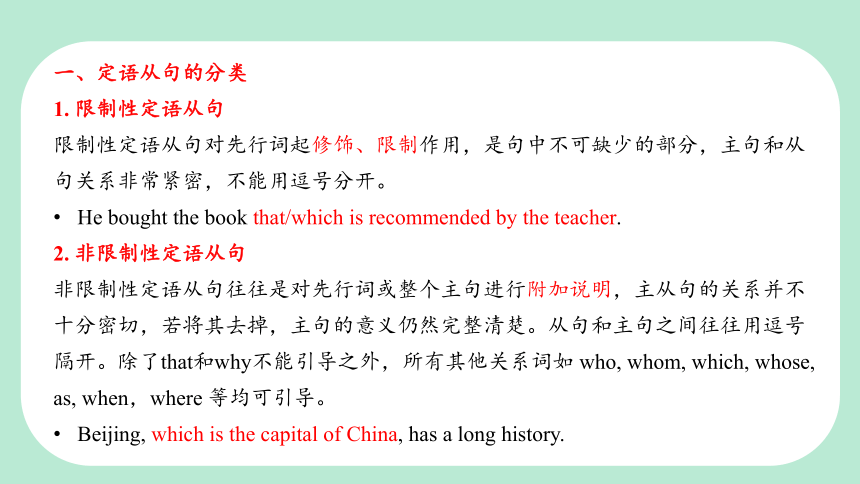 一、定语从句的分类

1. 限制性定语从句

限制性定语从句对先行词起修饰、限制作用，是句中不可缺少的部分，主句和从句关系非常紧密，不能用逗号分开。

• He bought the book that/which is recommended by the teacher.

2. 非限制性定语从句

非限制性定语从句往往是对先行词或整个主句进行附加说明，主从句的关系并不十分密切，若将其去掉，主句的意义仍然完整清楚。从句和主句之间往往用逗号隔开。除了that和why不能引导之外，所有其他关系词如 who, whom, which, whose, as, when，where 等均可引导。

• Beijing, which is the capital of China, has a long history.